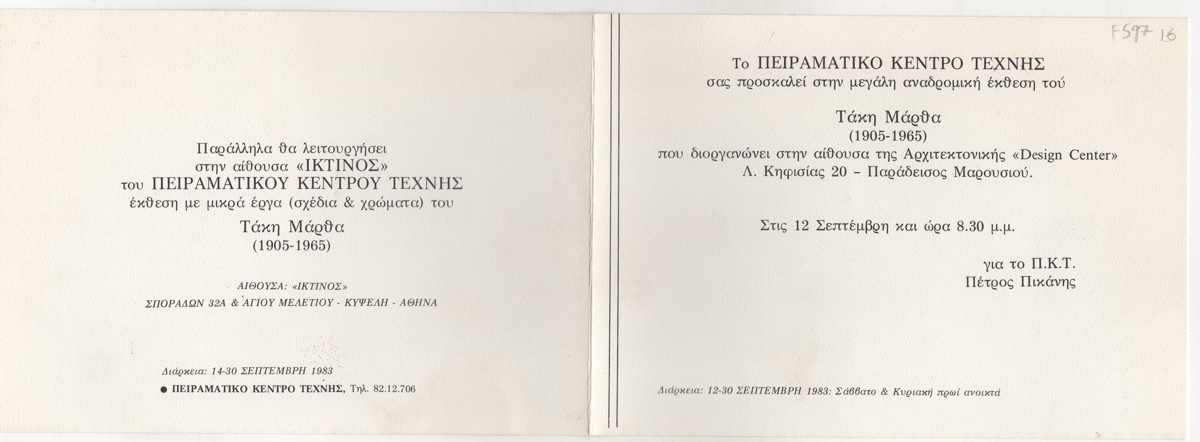 Παράλληλα θα λειτουργήσει
στην αίθουσα «ΙΚΤΙΝΟΣ»
του ΠΕΙΡΑΜΑΤΙΚΟΥ ΚΕΝΤΡΟΥ ΤΕΧΝΗΣ
έκθεση με μικρά έργα (σχέδια & χρώματα) του
Τάκη Μάρθα
(1905-1965)

ΑΙΘΟΥΣΑ: «ΙΚΤΙΝΟΣ»
ΣΠΟΡΑΔΩΝ 32Α & ΑΓΙΟΥ ΜΕΛΕΤΙΟΥ - ΚΥΨΕΛΗ - ΑΘΗΝΑ

Διάρκεια: 14-30 ΣΕΠΤΕΜΒΡΗ 1983
• ΠΕΙΡΑΜΑΤΙΚΟ ΚΕΝΤΡΟ ΤΕΧΝΗΣ, Τηλ. 82.12.706

F597 16

Το ΠΕΙΡΑΜΑΤΙΚΟ ΚΕΝΤΡΟ ΤΕΧΝΗΣ
σας προσκαλεί στην μεγάλη αναδρομική έκθεση τού
Τάκη Μάρθα
(1905-1965)
που διοργανώνει στην αίθουσα της Αρχιτεκτονικής «Design Center»
Λ. Κηφισίας 20 - Παράδεισος Μαρουσιού.

Στις 12 Σεπτέμβρη και ώρα 8.30 μ.μ.

για το Π.Κ.Τ.
Πέτρος Πικάνης

Διάρκεια: 12-30 ΣΕΠΤΕΜΒΡΗ 1983: Σάββατο & Κυριακή πρωί ανοικτά